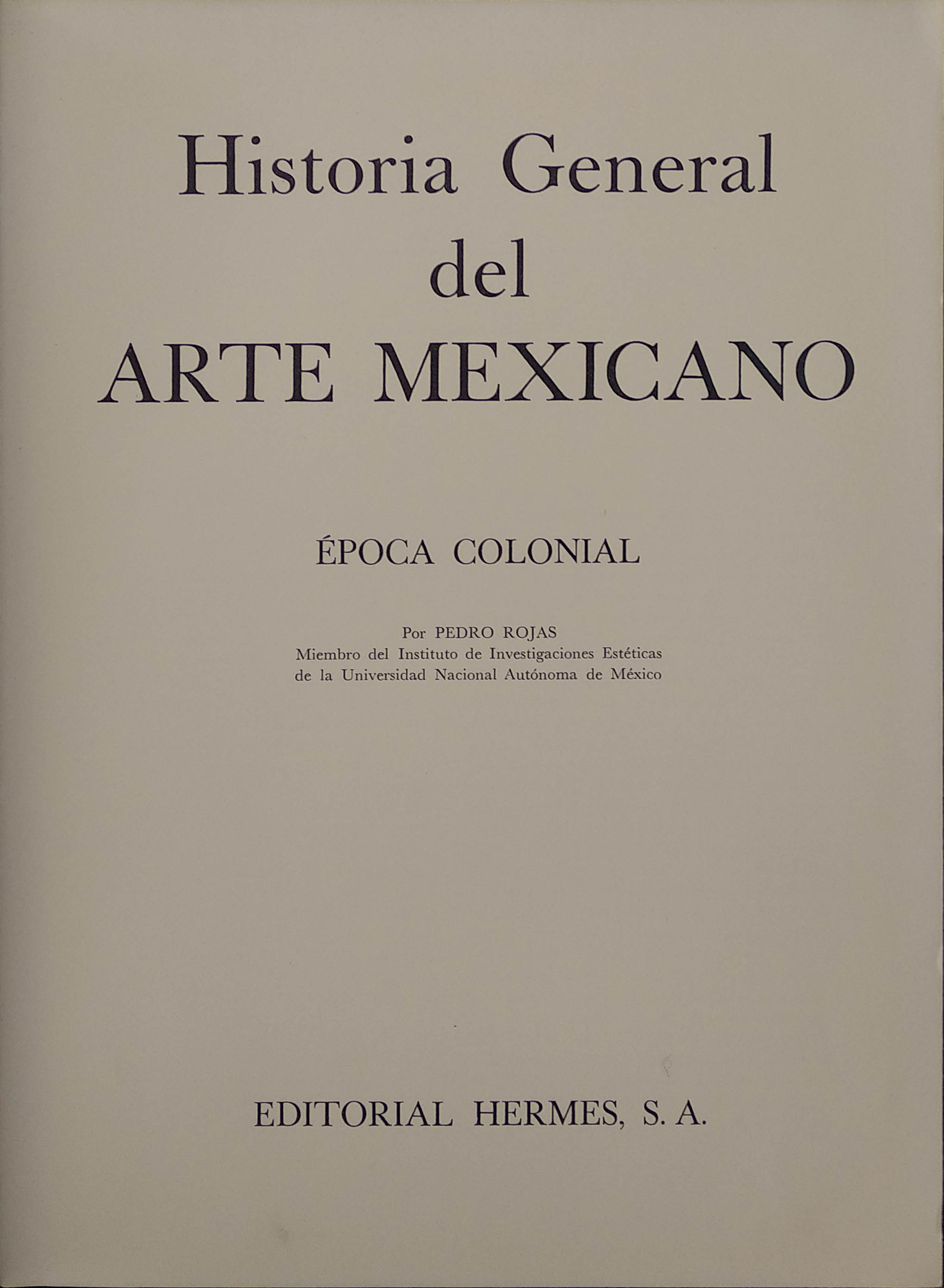 Historia General
del
ARTE MEXICANO

ÉPOCA COLONIAL

Por PEDRO ROJAS
Miembro del Instituto de Investigaciones Estéticas
de la Universidad Nacional Autónoma de México

EDITORIAL HERMES, S. A.